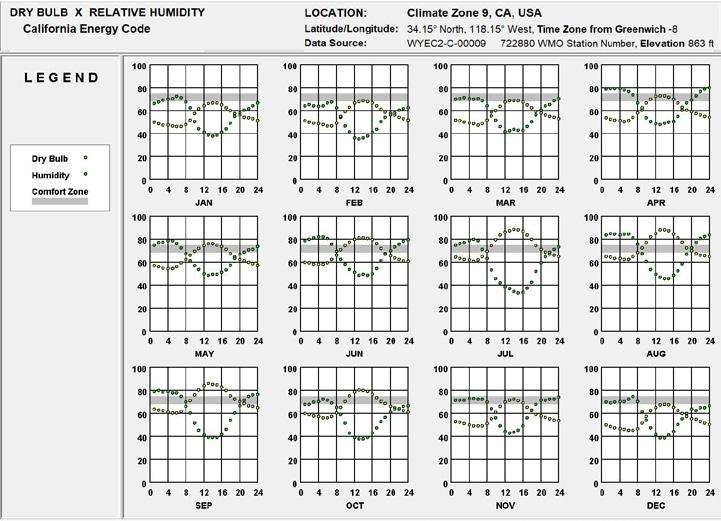 DRY BULB X RELATIVE HUMIDITY
California Energy Code

LOCATION: Climate Zone 9, CA, USA
Latitude/Longitude: 34.15° North, 118.15° West, Time Zone from Greenwich -8
Data Source: WYEC2-C-00009 722880 WMO Station Number, Elevation 863 ft

LEGEND

Dry Bulb
Humidity
Comfort Zone

100 80 60 40 20 0
0 4 8 12 16 20 24
JAN

100 80 60 40 20 0
0 4 8 12 16 20 24
FEB

100 80 60 40 20 0
0 4 8 12 16 20 24
MAR

100 80 60 40 20 0
0 4 8 12 16 20 24
APR

100 80 60 40 20 0
0 4 8 12 16 20 24
MAY

100 80 60 40 20 0
0 4 8 12 16 20 24
JUN

100 80 60 40 20 0
0 4 8 12 16 20 24
JUL

100 80 60 40 20 0
0 4 8 12 16 20 24
AUG

100 80 60 40 20 0
0 4 8 12 16 20 24
SEP

100 80 60 40 20 0
0 4 8 12 16 20 24
OCT

100 80 60 40 20 0
0 4 8 12 16 20 24
NOV

100 80 60 40 20 0
0 4 8 12 16 20 24
DEC